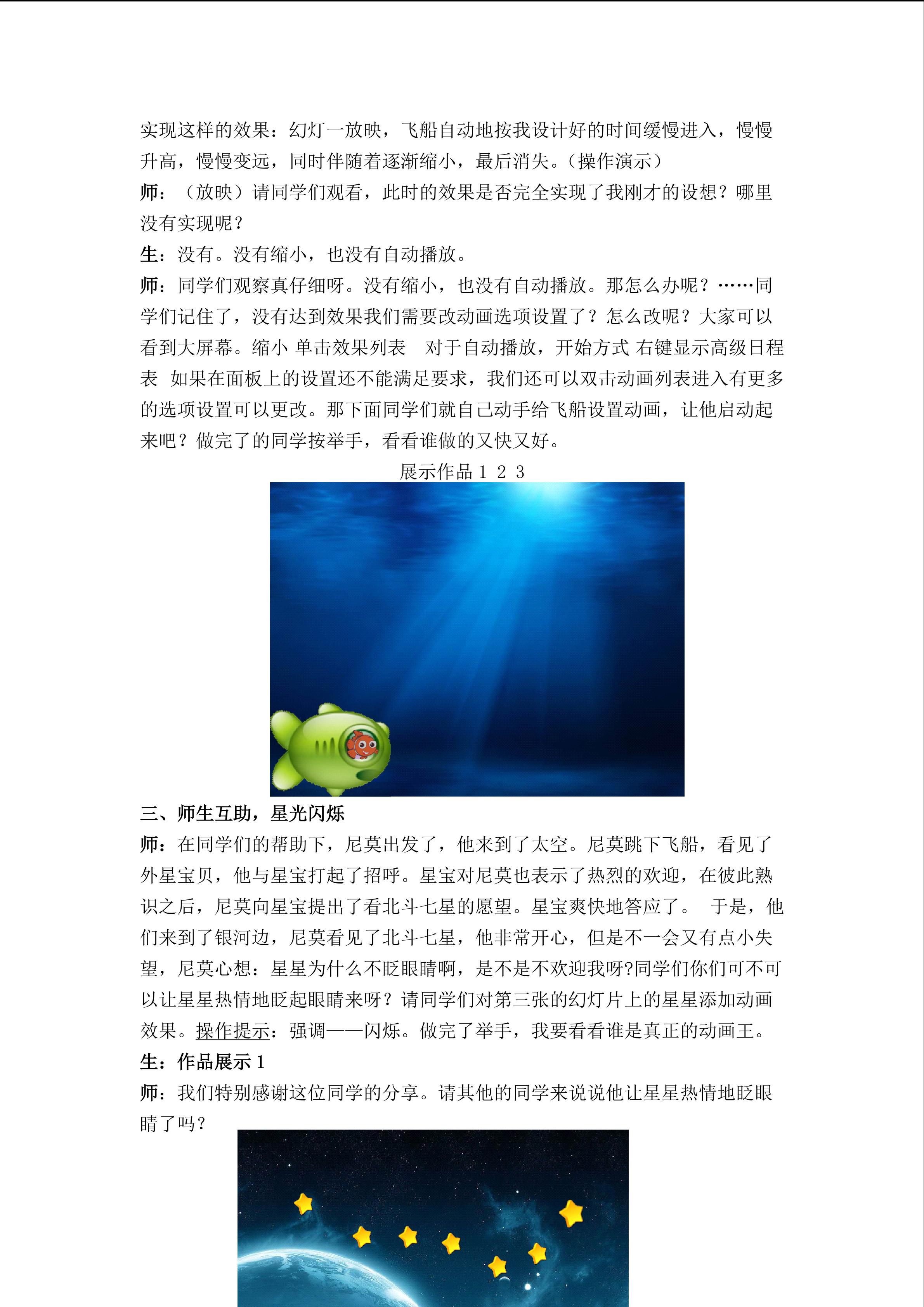 实现这样的效果：幻灯一放映，飞船自动地按我设计好的时间缓慢进入，慢慢升高，慢慢变远，同时伴随着逐渐缩小，最后消失。（操作演示）

师：（放映）请同学们观看，此时的效果是否完全实现了我刚才的设想？哪里没有实现呢？

生：没有。没有缩小，也没有自动播放。

师：同学们观察真仔细呀。没有缩小，也没有自动播放。那怎么办呢？……同学们记住了，没有达到效果我们需要改动画选项设置了？怎么改呢？大家可以看到大屏幕。缩小 单击效果列表　对于自动播放，开始方式 右键显示高级日程表　如果在面板上的设置还不能满足要求，我们还可以双击动画列表进入有更多的选项设置可以更改。那下面同学们就自己动手给飞船设置动画，让他启动起来吧？做完了的同学按举手，看看谁做的又快又好。

展示作品 1 2 3

三、师生互助，星光闪烁

师：在同学们的帮助下，尼莫出发了，他来到了太空。尼莫跳下飞船，看见了外星宝贝，他与星宝打起了招呼。星宝对尼莫也表示了热烈的欢迎，在彼此熟识之后，尼莫向星宝提出了看北斗七星的愿望。星宝爽快地答应了。　于是，他们来到了银河边，尼莫看见了北斗七星，他非常开心，但是不一会又有点小失望，尼莫心想：星星为什么不眨眼睛啊，是不是不欢迎我呀?同学们你们可不可以让星星热情地眨起眼睛来呀？请同学们对第三张的幻灯片上的星星添加动画效果。操作提示：强调——闪烁。做完了举手，我要看看谁是真正的动画王。

生：作品展示 1

师：我们特别感谢这位同学的分享。请其他的同学来说说他让星星热情地眨眼睛了吗？